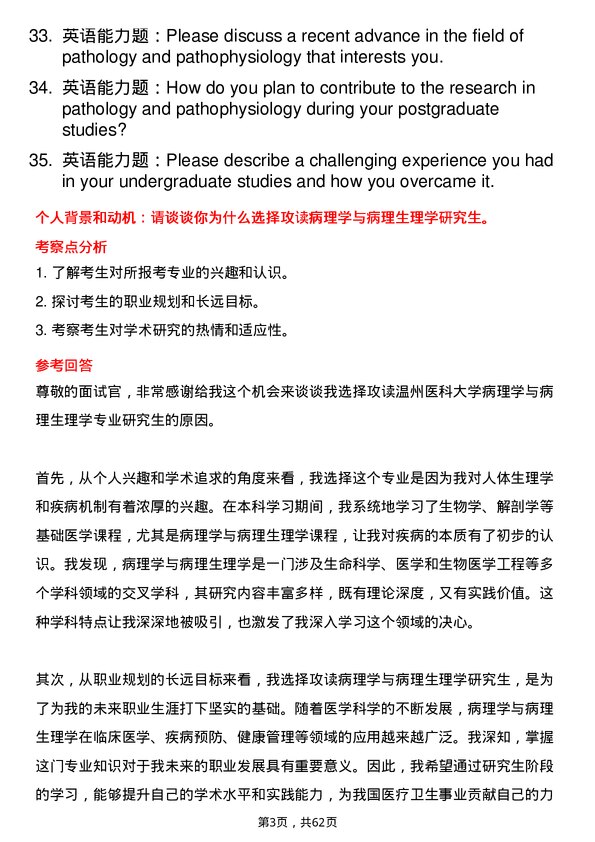 33. 英语能力题：Please discuss a recent advance in the field of pathology and pathophysiology that interests you.

34. 英语能力题：How do you plan to contribute to the research in pathology and pathophysiology during your postgraduate studies?

35. 英语能力题：Please describe a challenging experience you had in your undergraduate studies and how you overcame it.

个人背景和动机：请谈谈你为什么选择攻读病理学与病理生理学研究生。

考察点分析

1. 了解考生对所报考专业的兴趣和认识。

2. 探讨考生的职业规划和长远目标。

3. 考察考生对学术研究的热情和适应性。

参考回答

尊敬的面试官，非常感谢给我这个机会来谈谈我选择攻读温州医科大学病理学与病理生理学专业研究生的原因。

首先，从个人兴趣和学术追求的角度来看，我选择这个专业是因为我对人体生理学和疾病机制有着浓厚的兴趣。在本科学习期间，我系统地学习了生物学、解剖学等基础医学课程，尤其是病理学与病理生理学课程，让我对疾病的本质有了初步的认识。我发现，病理学与病理生理学是一门涉及生命科学、医学和生物医学工程等多个学科领域的交叉学科，其研究内容丰富多样，既有理论深度，又有实践价值。这种学科特点让我深深地被吸引，也激发了我深入学习这个领域的决心。

其次，从职业规划的长远目标来看，我选择攻读病理学与病理生理学研究生，是为了为我的未来职业生涯打下坚实的基础。随着医学科学的不断发展，病理学与病理生理学在临床医学、疾病预防、健康管理等领域的应用越来越广泛。我深知，掌握这门专业知识对于我未来的职业发展具有重要意义。因此，我希望通过研究生阶段的学习，能够提升自己的学术水平和实践能力，为我国医疗卫生事业贡献自己的力

第3页，共62页